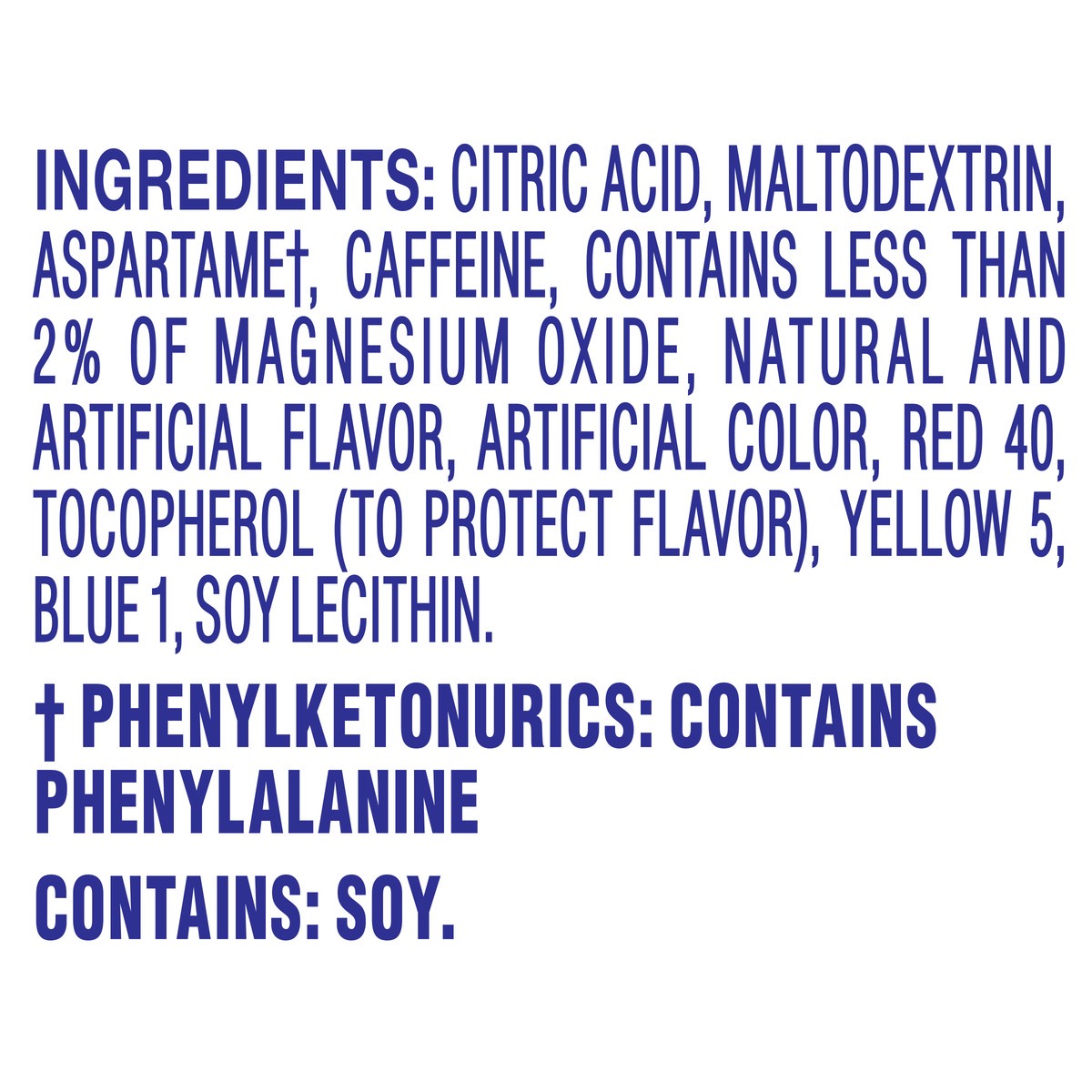 INGREDIENTS: CITRIC ACID, MALTODEXTRIN, ASPARTAME†, CAFFEINE, CONTAINS LESS THAN 2% OF MAGNESIUM OXIDE, NATURAL AND ARTIFICIAL FLAVOR, ARTIFICIAL COLOR, RED 40, TOCOPHEROL (TO PROTECT FLAVOR), YELLOW 5, BLUE 1, SOY LECITHIN.

† PHENYLKETONURICS: CONTAINS PHENYLALANINE

CONTAINS: SOY.